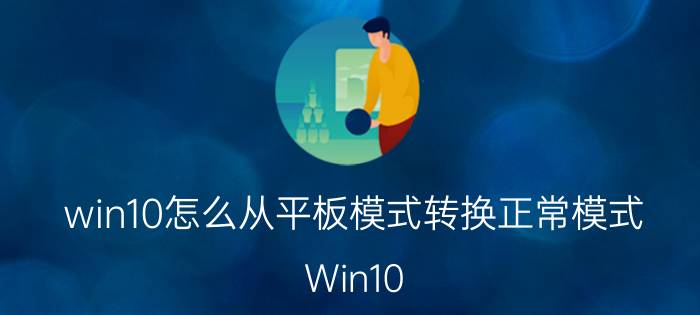 win10怎么从平板模式转换正常模式

Win10